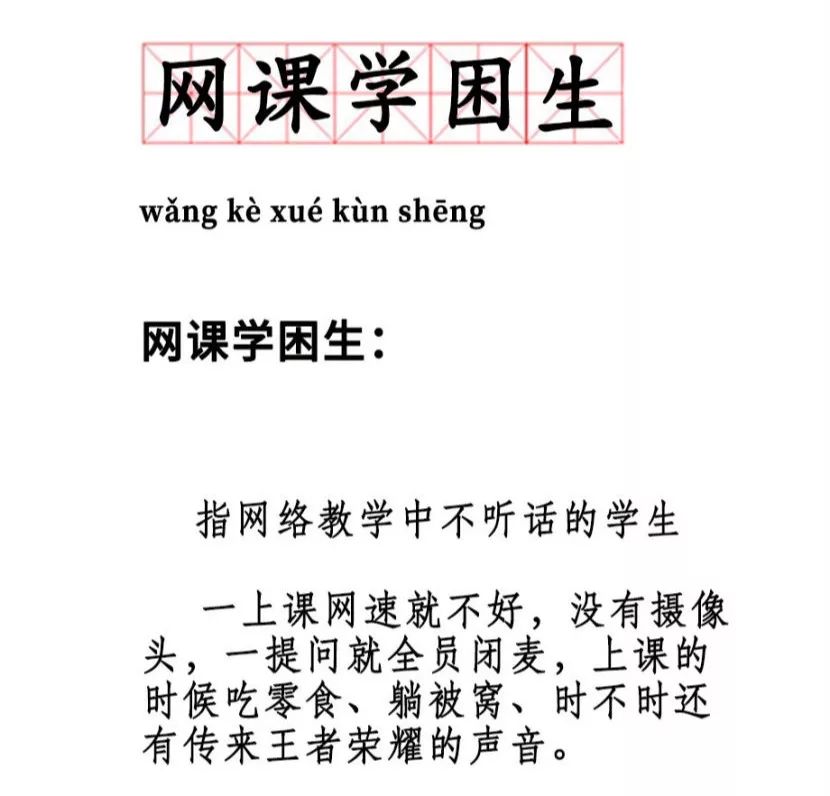 网课学困生

wǎng kè xué kùn shēng

网课学困生：

指网络教学中不听话的学生

一上课网速就不好，没有摄像头，一提问就全员闭麦，上课的时候吃零食、躺被窝、时不时还有传来王者荣耀的声音。